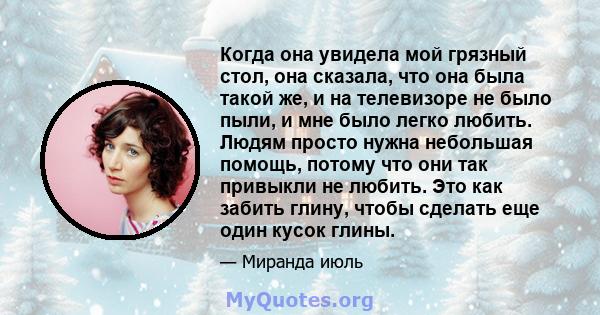 Когда она увидела мой грязный стол, она сказала, что она была такой же, и на телевизоре не было пыли, и мне было легко любить. Людям просто нужна небольшая помощь, потому что они так привыкли не любить. Это как забить глину, чтобы сделать еще один кусок глины.

— Миранда июль

MyQuotes.org